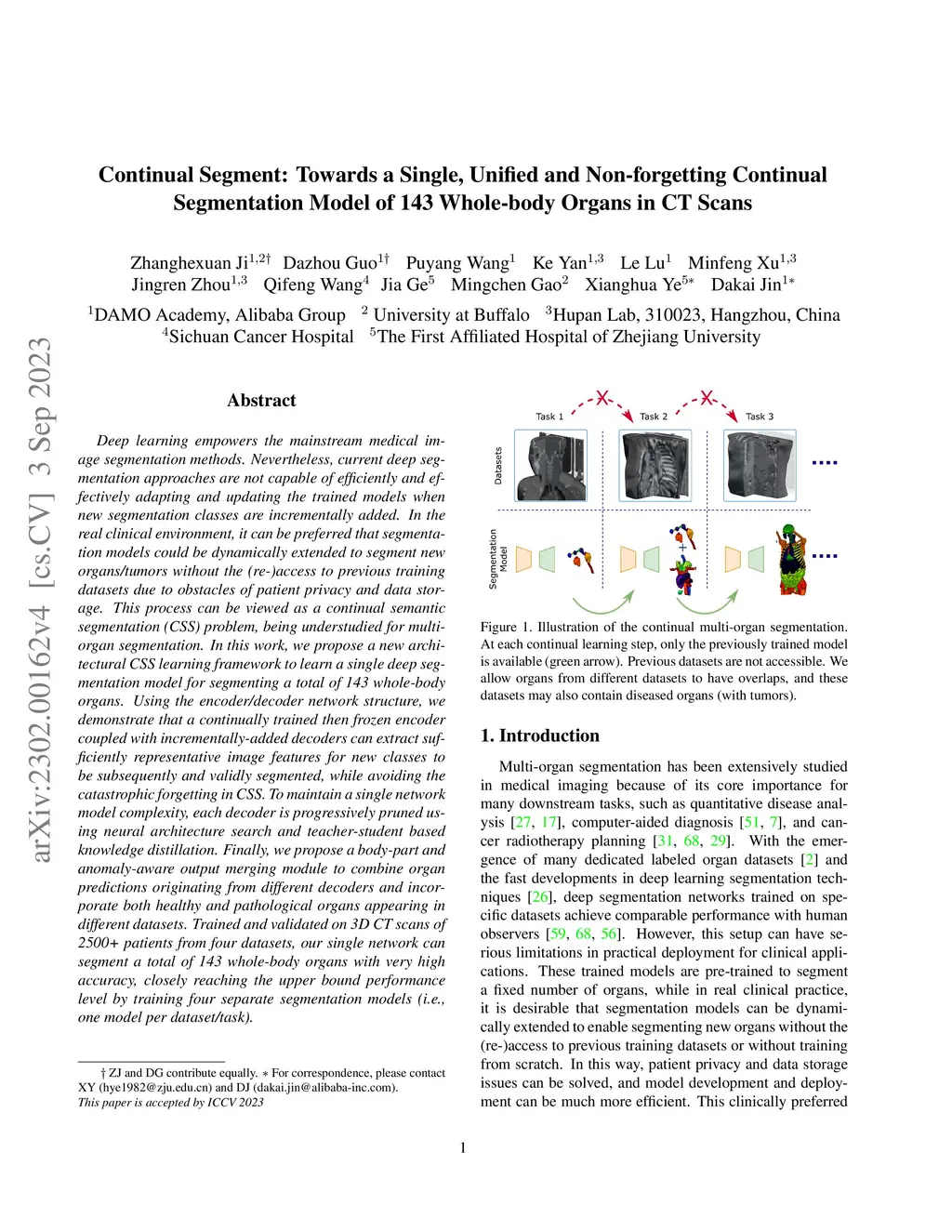 arXiv:2302.00162v4 [cs.CV] 3 Sep 2023

Continual Segment: Towards a Single, Unified and Non-forgetting Continual Segmentation Model of 143 Whole-body Organs in CT Scans

Zhanghexuan Ji$^{1,2\dagger}$ Dazhou Guo$^{1\dagger}$ Puyang Wang$^{1}$ Ke Yan$^{1,3}$ Le Lu$^{1}$ Minfeng Xu$^{1,3}$ Jingren Zhou$^{1,3}$ Qifeng Wang$^{4}$ Jia Ge$^{5}$ Mingchen Gao$^{2}$ Xianghua Ye$^{5*}$ Dakai Jin$^{1*}$

$^{1}$DAMO Academy, Alibaba Group $^{2}$ University at Buffalo $^{3}$Hupan Lab, 310023, Hangzhou, China $^{4}$Sichuan Cancer Hospital $^{5}$The First Affiliated Hospital of Zhejiang University

Abstract

Deep learning empowers the mainstream medical image segmentation methods. Nevertheless, current deep segmentation approaches are not capable of efficiently and effectively adapting and updating the trained models when new segmentation classes are incrementally added. In the real clinical environment, it can be preferred that segmentation models could be dynamically extended to segment new organs/tumors without the (re-)access to previous training datasets due to obstacles of patient privacy and data storage. This process can be viewed as a continual semantic segmentation (CSS) problem, being understudied for multi-organ segmentation. In this work, we propose a new architectural CSS learning framework to learn a single deep segmentation model for segmenting a total of 143 whole-body organs. Using the encoder/decoder network structure, we demonstrate that a continually trained then frozen encoder coupled with incrementally-added decoders can extract sufficiently representative image features for new classes to be subsequently and validly segmented, while avoiding the catastrophic forgetting in CSS. To maintain a single network model complexity, each decoder is progressively pruned using neural architecture search and teacher-student based knowledge distillation. Finally, we propose a body-part and anomaly-aware output merging module to combine organ predictions originating from different decoders and incorporate both healthy and pathological organs appearing in different datasets. Trained and validated on 3D CT scans of 2500+ patients from four datasets, our single network can segment a total of 143 whole-body organs with very high accuracy, closely reaching the upper bound performance level by training four separate segmentation models (i.e., one model per dataset/task).

† ZJ and DG contribute equally. ∗ For correspondence, please contact XY (hye1982@zju.edu.cn) and DJ (dakai.jin@alibaba-inc.com).
This paper is accepted by ICCV 2023

Task 1 Task 2 Task 3
Datasets
Segmentation Model

Figure 1. Illustration of the continual multi-organ segmentation. At each continual learning step, only the previously trained model is available (green arrow). Previous datasets are not accessible. We allow organs from different datasets to have overlaps, and these datasets may also contain diseased organs (with tumors).

1. Introduction

Multi-organ segmentation has been extensively studied in medical imaging because of its core importance for many downstream tasks, such as quantitative disease analysis [27, 17], computer-aided diagnosis [51, 7], and cancer radiotherapy planning [31, 68, 29]. With the emergence of many dedicated labeled organ datasets [2] and the fast developments in deep learning segmentation techniques [26], deep segmentation networks trained on specific datasets achieve comparable performance with human observers [59, 68, 56]. However, this setup can have serious limitations in practical deployment for clinical applications. These trained models are pre-trained to segment a fixed number of organs, while in real clinical practice, it is desirable that segmentation models can be dynamically extended to enable segmenting new organs without the (re-)access to previous training datasets or without training from scratch. In this way, patient privacy and data storage issues can be solved, and model development and deployment can be much more efficient. This clinically preferred

1